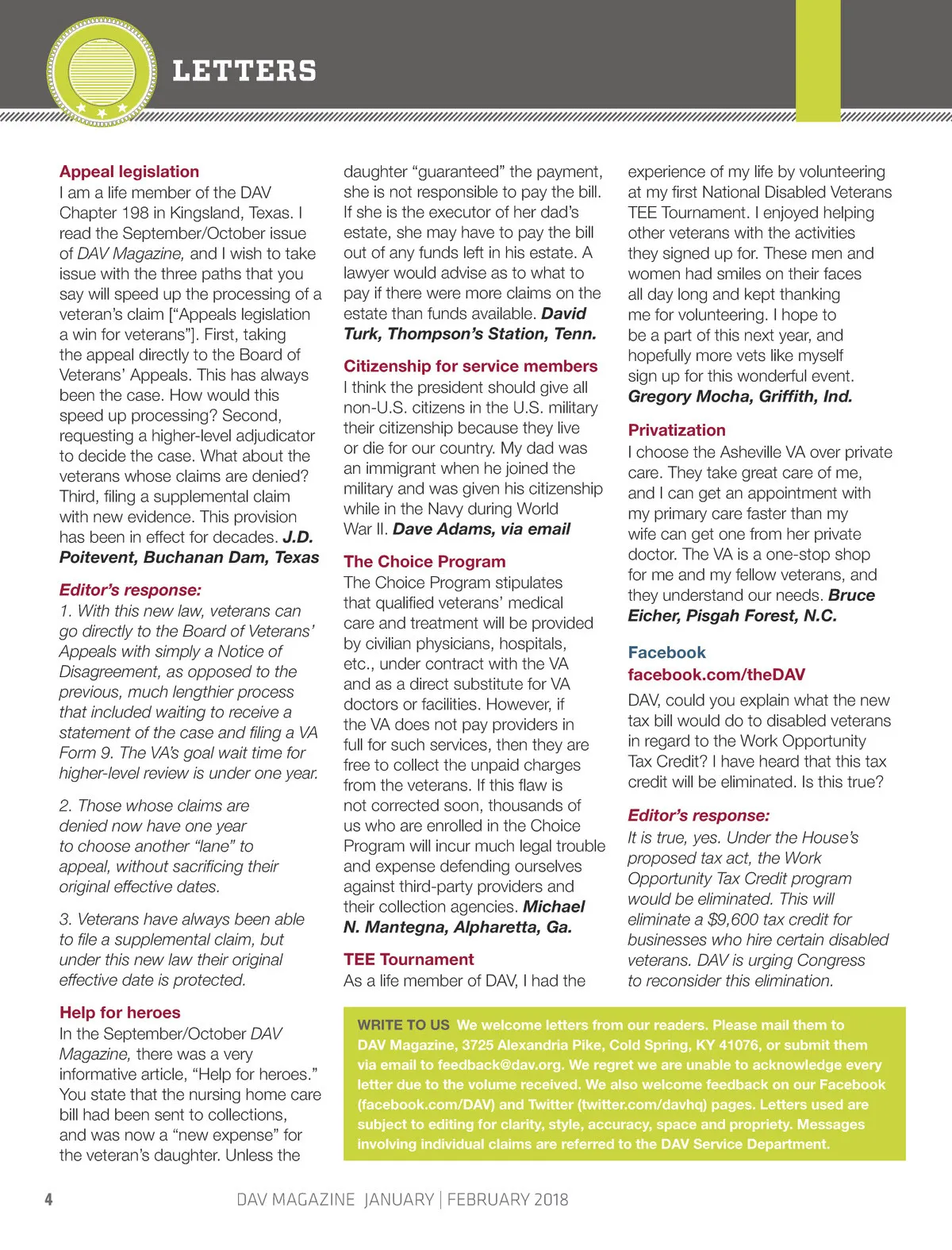 LETTERS

Appeal legislation
I am a life member of the DAV Chapter 198 in Kingsland, Texas. I read the September/October issue of DAV Magazine, and I wish to take issue with the three paths that you say will speed up the processing of a veteran's claim ["Appeals legislation a win for veterans"]. First, taking the appeal directly to the Board of Veterans' Appeals. This has always been the case. How would this speed up processing? Second, requesting a higher-level adjudicator to decide the case. What about the veterans whose claims are denied? Third, filing a supplemental claim with new evidence. This provision has been in effect for decades. J.D. Poitevent, Buchanan Dam, Texas

Editor's response:
1. With this new law, veterans can go directly to the Board of Veterans' Appeals with simply a Notice of Disagreement, as opposed to the previous, much lengthier process that included waiting to receive a statement of the case and filing a VA Form 9. The VA's goal wait time for higher-level review is under one year.

2. Those whose claims are denied now have one year to choose another "lane" to appeal, without sacrificing their original effective dates.

3. Veterans have always been able to file a supplemental claim, but under this new law their original effective date is protected.

Help for heroes
In the September/October DAV Magazine, there was a very informative article, "Help for heroes." You state that the nursing home care bill had been sent to collections, and was now a "new expense" for the veteran's daughter. Unless the daughter "guaranteed" the payment, she is not responsible to pay the bill. If she is the executor of her dad's estate, she may have to pay the bill out of any funds left in his estate. A lawyer would advise as to what to pay if there were more claims on the estate than funds available. David Turk, Thompson's Station, Tenn.

Citizenship for service members
I think the president should give all non-U.S. citizens in the U.S. military their citizenship because they live or die for our country. My dad was an immigrant when he joined the military and was given his citizenship while in the Navy during World War II. Dave Adams, via email

The Choice Program
The Choice Program stipulates that qualified veterans' medical care and treatment will be provided by civilian physicians, hospitals, etc., under contract with the VA and as a direct substitute for VA doctors or facilities. However, if the VA does not pay providers in full for such services, then they are free to collect the unpaid charges from the veterans. If this flaw is not corrected soon, thousands of us who are enrolled in the Choice Program will incur much legal trouble and expense defending ourselves against third-party providers and their collection agencies. Michael N. Mantegna, Alpharetta, Ga.

TEE Tournament
As a life member of DAV, I had the experience of my life by volunteering at my first National Disabled Veterans TEE Tournament. I enjoyed helping other veterans with the activities they signed up for. These men and women had smiles on their faces all day long and kept thanking me for volunteering. I hope to be a part of this next year, and hopefully more vets like myself sign up for this wonderful event. Gregory Mocha, Griffith, Ind.

Privatization
I choose the Asheville VA over private care. They take great care of me, and I can get an appointment with my primary care faster than my wife can get one from her private doctor. The VA is a one-stop shop for me and my fellow veterans, and they understand our needs. Bruce Eicher, Pisgah Forest, N.C.

Facebook
facebook.com/theDAV
DAV, could you explain what the new tax bill would do to disabled veterans in regard to the Work Opportunity Tax Credit? I have heard that this tax credit will be eliminated. Is this true?

Editor's response:
It is true, yes. Under the House's proposed tax act, the Work Opportunity Tax Credit program would be eliminated. This will eliminate a $9,600 tax credit for businesses who hire certain disabled veterans. DAV is urging Congress to reconsider this elimination.

WRITE TO US We welcome letters from our readers. Please mail them to DAV Magazine, 3725 Alexandria Pike, Cold Spring, KY 41076, or submit them via email to feedback@dav.org. We regret we are unable to acknowledge every letter due to the volume received. We also welcome feedback on our Facebook (facebook.com/DAV) and Twitter (twitter.com/davhq) pages. Letters used are subject to editing for clarity, style, accuracy, space and propriety. Messages involving individual claims are referred to the DAV Service Department.

4 DAV MAGAZINE JANUARY | FEBRUARY 2018